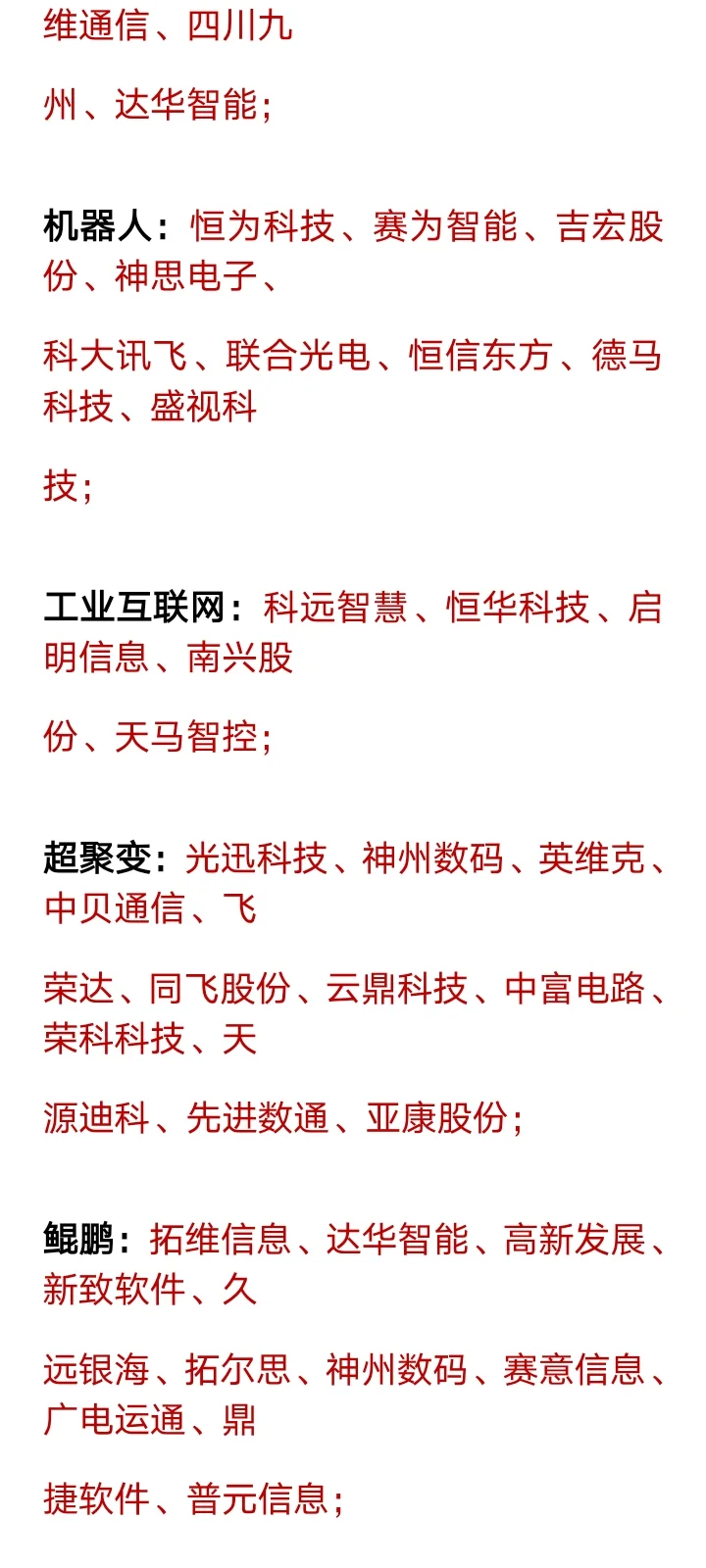 维通信、四川九

州、达华智能;

机器人：恒为科技、赛为智能、吉宏股份、神思电子、

科大讯飞、联合光电、恒信东方、德马科技、盛视科

技;

工业互联网：科远智慧、恒华科技、启明信息、南兴股

份、天马智控;

超聚变：光迅科技、神州数码、英维克、中贝通信、飞

荣达、同飞股份、云鼎科技、中富电路、荣科科技、天

源迪科、先进数通、亚康股份;

鲲鹏：拓维信息、达华智能、高新发展、新致软件、久

远银海、拓尔思、神州数码、赛意信息、广电运通、鼎

捷软件、普元信息;